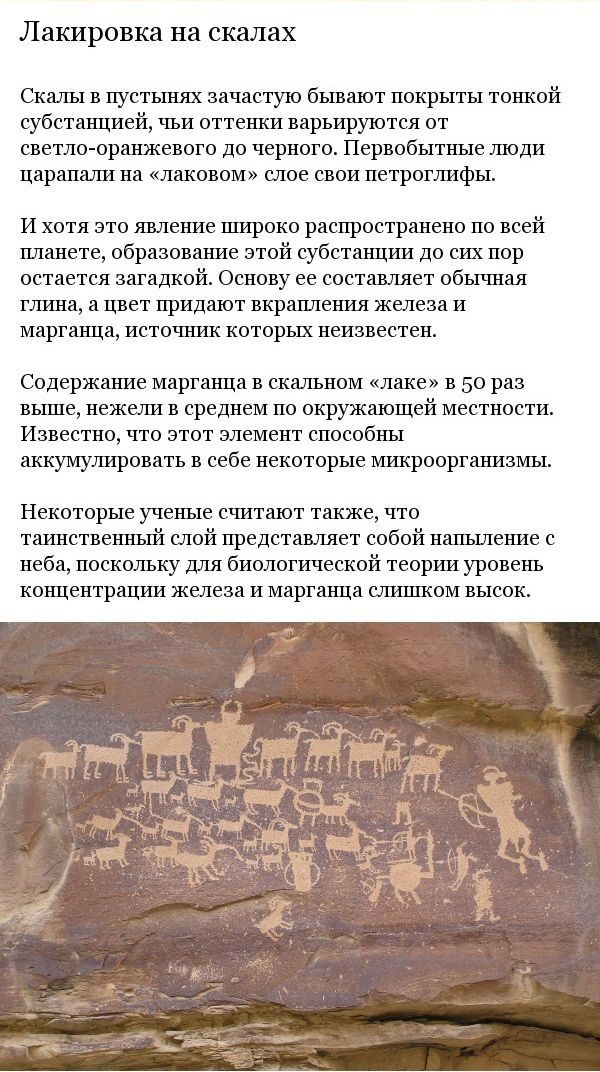 Лакировка на скалах

Скалы в пустынях зачастую бывают покрыты тонкой субстанцией, чьи оттенки варьируются от светло-оранжевого до черного. Первобытные люди царапали на «лаковом» слое свои петроглифы.

И хотя это явление широко распространено по всей планете, образование этой субстанции до сих пор остается загадкой. Основу ее составляет обычная глина, а цвет придают вкрапления железа и марганца, источник которых неизвестен.

Содержание марганца в скальном «лаке» в 50 раз выше, нежели в среднем по окружающей местности. Известно, что этот элемент способны аккумулировать в себе некоторые микроорганизмы.

Некоторые ученые считают также, что таинственный слой представляет собой напыление с неба, поскольку для биологической теории уровень концентрации железа и марганца слишком высок.